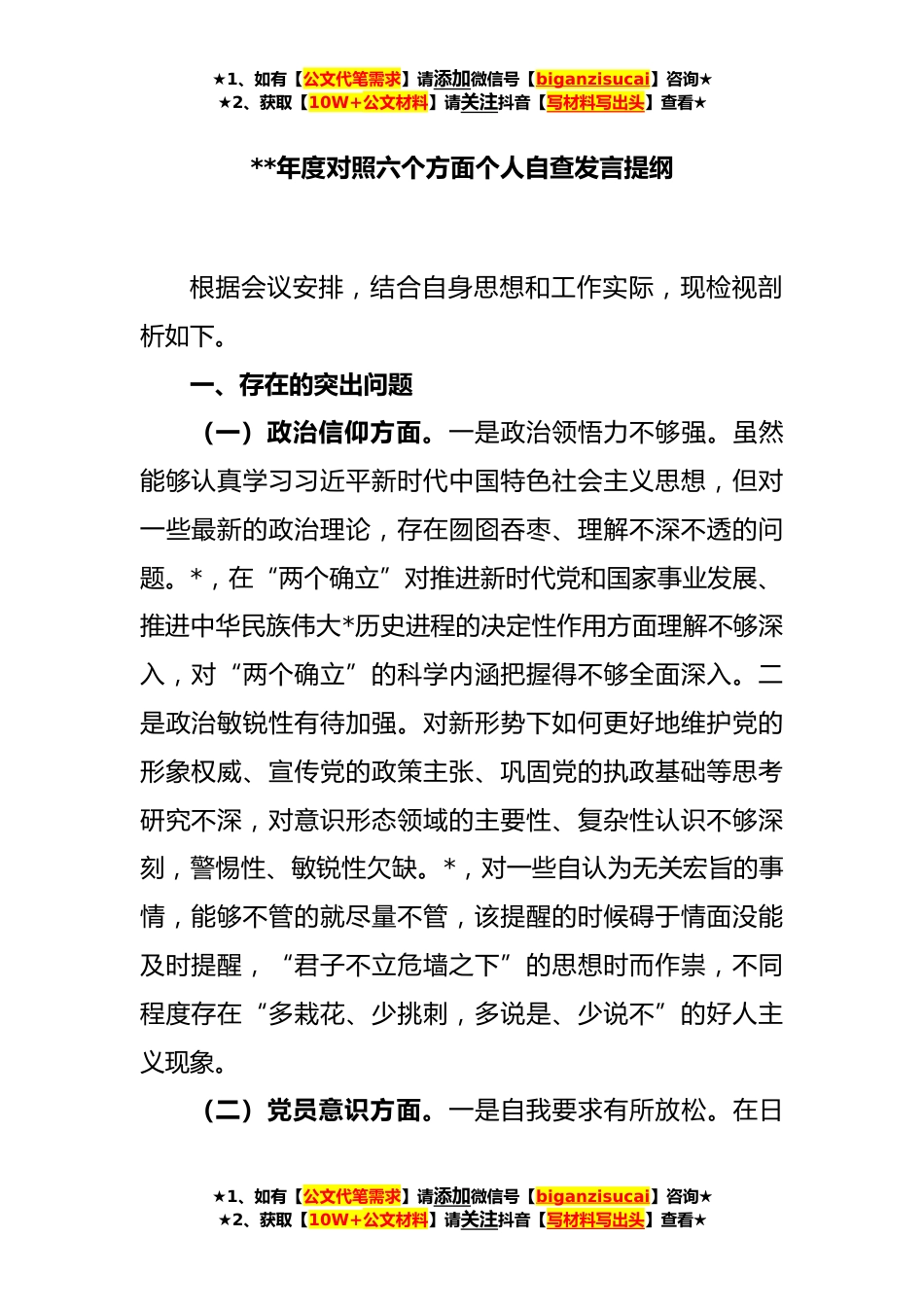 ★1、如有【公文代笔需求】请添加微信号【biganzisucai】咨询★
★2、获取【10W+公文材料】请关注抖音【写材料写出头】查看★

**年度对照六个方面个人自查发言提纲

根据会议安排，结合自身思想和工作实际，现检视剖析如下。

一、存在的突出问题

（一）政治信仰方面。一是政治领悟力不够强。虽然能够认真学习习近平新时代中国特色社会主义思想，但对一些最新的政治理论，存在囫囵吞枣、理解不深不透的问题。*，在“两个确立”对推进新时代党和国家事业发展、推进中华民族伟大*历史进程的决定性作用方面理解不够深入，对“两个确立”的科学内涵把握得不够全面深入。二是政治敏锐性有待加强。对新形势下如何更好地维护党的形象权威、宣传党的政策主张、巩固党的执政基础等思考研究不深，对意识形态领域的主要性、复杂性认识不够深刻，警惕性、敏锐性欠缺。*，对一些自认为无关宏旨的事情，能够不管的就尽量不管，该提醒的时候碍于情面没能及时提醒，“君子不立危墙之下”的思想时而作祟，不同程度存在“多栽花、少挑刺，多说是、少说不”的好人主义现象。

（二）党员意识方面。一是自我要求有所放松。在日

★1、如有【公文代笔需求】请添加微信号【biganzisucai】咨询★
★2、获取【10W+公文材料】请关注抖音【写材料写出头】查看★